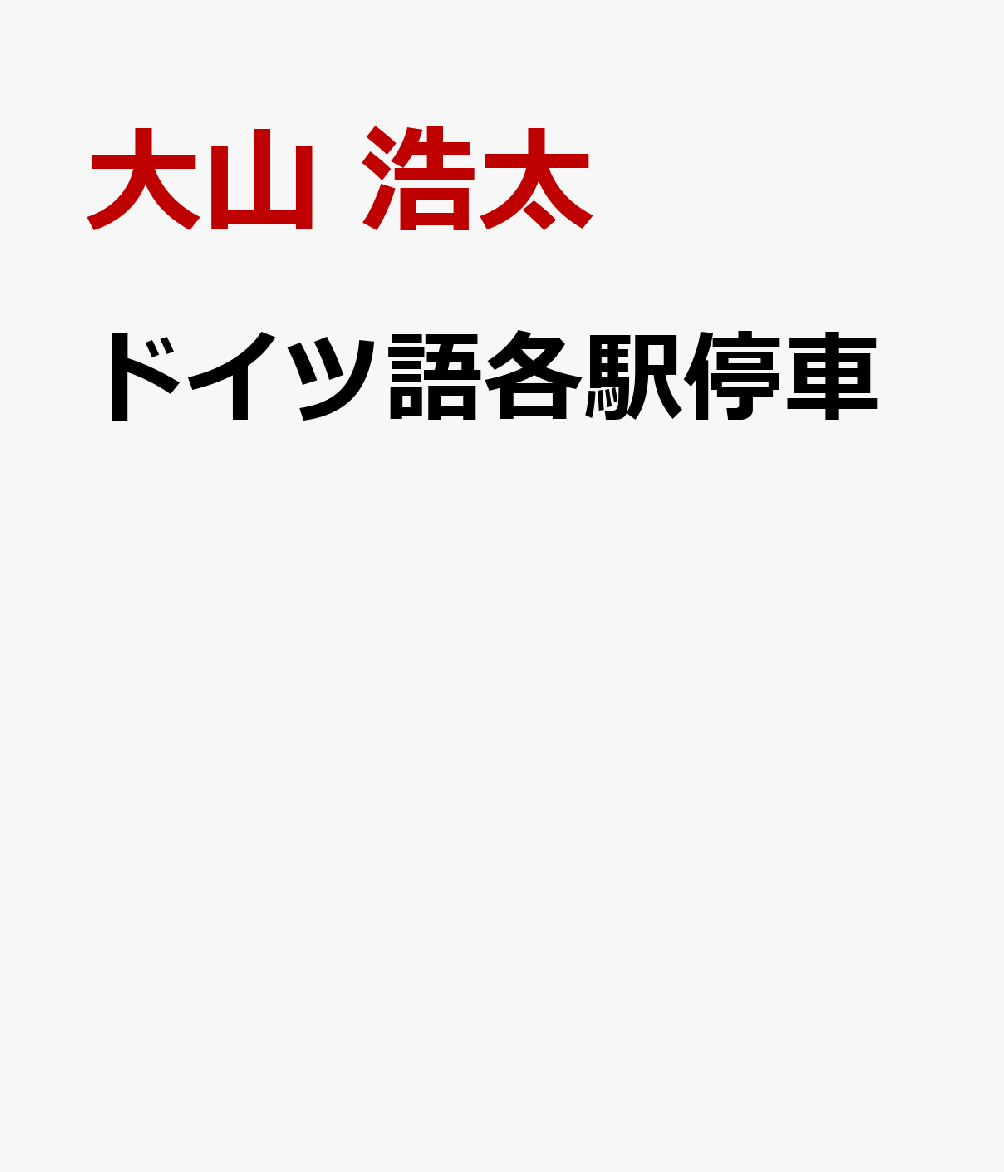 大山 浩太

ドイツ語各駅停車